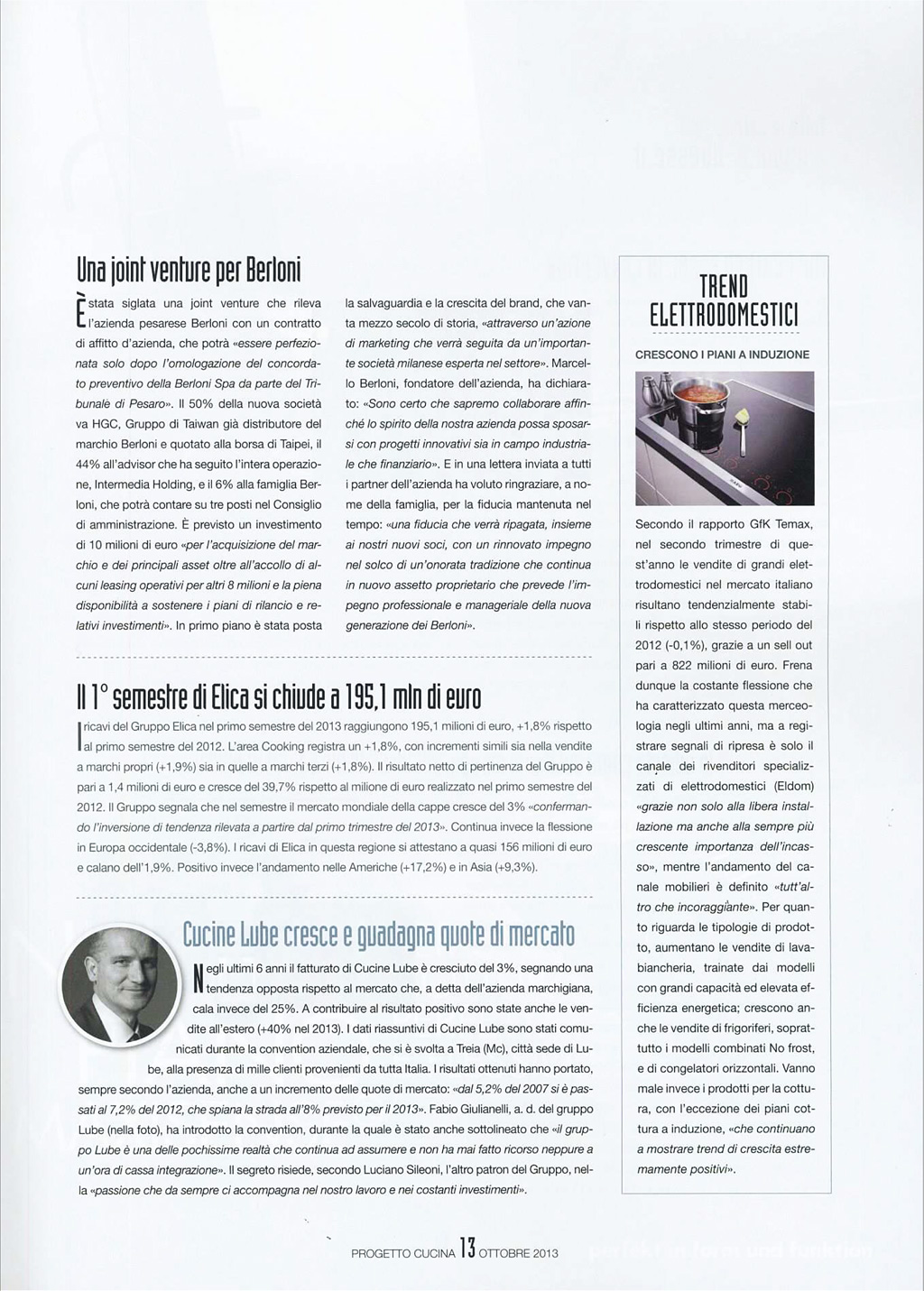 Una joint venture per Berloni

È stata siglata una joint venture che rileva l'azienda pesarese Berloni con un contratto di affitto d'azienda, che potrà «essere perfezionata solo dopo l'omologazione del concordato preventivo della Berloni Spa da parte del Tribunale di Pesaro». Il 50% della nuova società va HGC, Gruppo di Taiwan già distributore del marchio Berloni e quotato alla borsa di Taipei, il 44% all'advisor che ha seguito l'intera operazione, Intermedia Holding, e il 6% alla famiglia Berloni, che potrà contare su tre posti nel Consiglio di amministrazione. È previsto un investimento di 10 milioni di euro «per l'acquisizione del marchio e dei principali asset oltre all'accollo di alcuni leasing operativi per altri 8 milioni e la piena disponibilità a sostenere i piani di rilancio e relativi investimenti». In primo piano è stata posta la salvaguardia e la crescita del brand, che vanta mezzo secolo di storia, «attraverso un'azione di marketing che verrà seguita da un'importante società milanese esperta nel settore». Marcello Berloni, fondatore dell'azienda, ha dichiarato: «Sono certo che sapremo collaborare affinché lo spirito della nostra azienda possa sposarsi con progetti innovativi sia in campo industriale che finanziario». E in una lettera inviata a tutti i partner dell'azienda ha voluto ringraziare, a nome della famiglia, per la fiducia mantenuta nel tempo: «una fiducia che verrà ripagata, insieme ai nostri nuovi soci, con un rinnovato impegno nel solco di un'onorata tradizione che continua in nuovo assetto proprietario che prevede l'impegno professionale e manageriale della nuova generazione dei Berloni».

Il 1° semestre di Elica si chiude a 195,1 mln di euro

I ricavi del Gruppo Elica nel primo semestre del 2013 raggiungono 195,1 milioni di euro, +1,8% rispetto al primo semestre del 2012. L'area Cooking registra un +1,8%, con incrementi simili sia nella vendite a marchi propri (+1,9%) sia in quelle a marchi terzi (+1,8%). Il risultato netto di pertinenza del Gruppo è pari a 1,4 milioni di euro e cresce del 39,7% rispetto al milione di euro realizzato nel primo semestre del 2012. Il Gruppo segnala che nel semestre il mercato mondiale della cappe cresce del 3% «confermando l'inversione di tendenza rilevata a partire dal primo trimestre del 2013». Continua invece la flessione in Europa occidentale (-3,8%). I ricavi di Elica in questa regione si attestano a quasi 156 milioni di euro e calano dell'1,9%. Positivo invece l'andamento nelle Americhe (+17,2%) e in Asia (+9,3%).

Cucine Lube cresce e guadagna quote di mercato

Negli ultimi 6 anni il fatturato di Cucine Lube è cresciuto del 3%, segnando una tendenza opposta rispetto al mercato che, a detta dell'azienda marchigiana, cala invece del 25%. A contribuire al risultato positivo sono state anche le vendite all'estero (+40% nel 2013). I dati riassuntivi di Cucine Lube sono stati comunicati durante la convention aziendale, che si è svolta a Treia (Mc), città sede di Lube, alla presenza di mille clienti provenienti da tutta Italia. I risultati ottenuti hanno portato, sempre secondo l'azienda, anche a un incremento delle quote di mercato: «dal 5,2% del 2007 si è passati al 7,2% del 2012, che spiana la strada all'8% previsto per il 2013». Fabio Giulianelli, a. d. del gruppo Lube (nella foto), ha introdotto la convention, durante la quale è stato anche sottolineato che «il gruppo Lube è una delle pochissime realtà che continua ad assumere e non ha mai fatto ricorso neppure a un'ora di cassa integrazione». Il segreto risiede, secondo Luciano Sileoni, l'altro patron del Gruppo, nella «passione che da sempre ci accompagna nel nostro lavoro e nei costanti investimenti».

TREND ELETTRODOMESTICI

CRESCONO I PIANI A INDUZIONE

Secondo il rapporto GfK Temax, nel secondo trimestre di quest'anno le vendite di grandi elettrodomestici nel mercato italiano risultano tendenzialmente stabili rispetto allo stesso periodo del 2012 (-0,1%), grazie a un sell out pari a 822 milioni di euro. Frena dunque la costante flessione che ha caratterizzato questa merceologia negli ultimi anni, ma a registrare segnali di ripresa è solo il canale dei rivenditori specializzati di elettrodomestici (Eldom) «grazie non solo alla libera installazione ma anche alla sempre più crescente importanza dell'incasso», mentre l'andamento del canale mobilieri è definito «tutt'altro che incoraggiante». Per quanto riguarda le tipologie di prodotto, aumentano le vendite di lavabiancheria, trainate dai modelli con grandi capacità ed elevata efficienza energetica; crescono anche le vendite di frigoriferi, soprattutto i modelli combinati No frost, e di congelatori orizzontali. Vanno male invece i prodotti per la cottura, con l'eccezione dei piani cottura a induzione, «che continuano a mostrare trend di crescita estremamente positivi».

PROGETTO CUCINA 13 OTTOBRE 2013